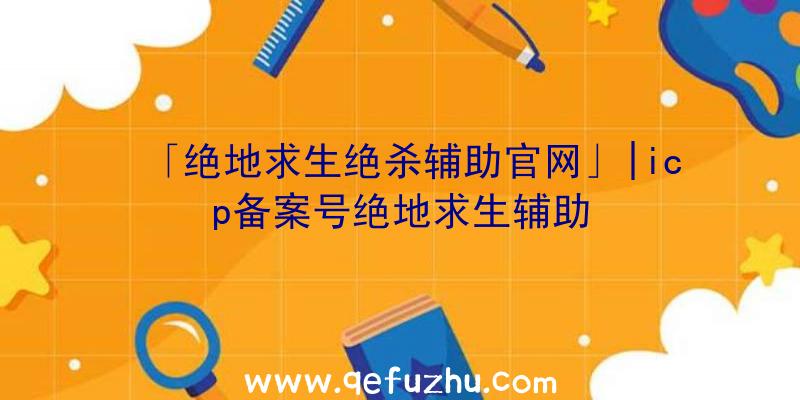 「绝地求生绝杀辅助官网」|icp备案号绝地求生辅助

www.qefuzhu.com